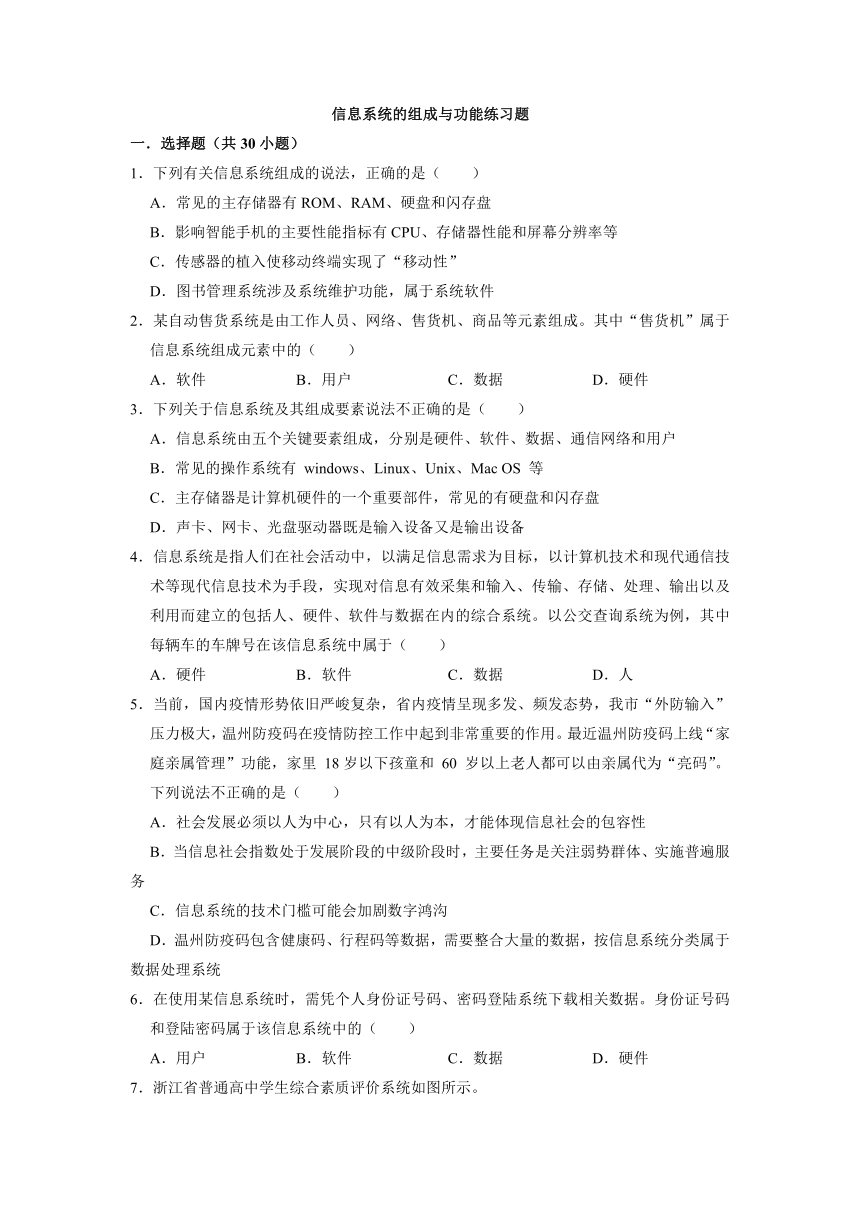 信息系统的组成与功能练习题

一．选择题（共 30 小题）

1．下列有关信息系统组成的说法，正确的是（　　）

A．常见的主存储器有 ROM、RAM、硬盘和闪存盘

B．影响智能手机的主要性能指标有 CPU、存储器性能和屏幕分辨率等

C．传感器的植入使移动终端实现了“移动性”

D．图书管理系统涉及系统维护功能，属于系统软件

2．某自动售货系统是由工作人员、网络、售货机、商品等元素组成。其中“售货机”属于信息系统组成元素中的（　　）

A．软件　　B．用户　　C．数据　　D．硬件

3．下列关于信息系统及其组成要素说法不正确的是（　　）

A．信息系统由五个关键要素组成，分别是硬件、软件、数据、通信网络和用户

B．常见的操作系统有 windows、Linux、Unix、Mac OS 等

C．主存储器是计算机硬件的一个重要部件，常见的有硬盘和闪存盘

D．声卡、网卡、光盘驱动器既是输入设备又是输出设备

4．信息系统是指人们在社会活动中，以满足信息需求为目标，以计算机技术和现代通信技术等现代信息技术为手段，实现对信息有效采集和输入、传输、存储、处理、输出以及利用而建立的包括人、硬件、软件与数据在内的综合系统。以公交查询系统为例，其中每辆车的车牌号在该信息系统中属于（　　）

A．硬件　　B．软件　　C．数据　　D．人

5．当前，国内疫情形势依旧严峻复杂，省内疫情呈现多发、频发态势，我市“外防输入”压力极大，温州防疫码在疫情防控工作中起到非常重要的作用。最近温州防疫码上线“家庭亲属管理”功能，家里 18 岁以下孩童和 60 岁以上老人都可以由亲属代为“亮码”。下列说法不正确的是（　　）

A．社会发展必须以人为中心，只有以人为本，才能体现信息社会的包容性

B．当信息社会指数处于发展阶段的中级阶段时，主要任务是关注弱势群体、实施普遍服务

C．信息系统的技术门槛可能会加剧数字鸿沟

D．温州防疫码包含健康码、行程码等数据，需要整合大量的数据，按信息系统分类属于数据处理系统

6．在使用某信息系统时，需凭个人身份证号码、密码登陆系统下载相关数据。身份证号码和登陆密码属于该信息系统中的（　　）

A．用户　　B．软件　　C．数据　　D．硬件

7．浙江省普通高中学生综合素质评价系统如图所示。